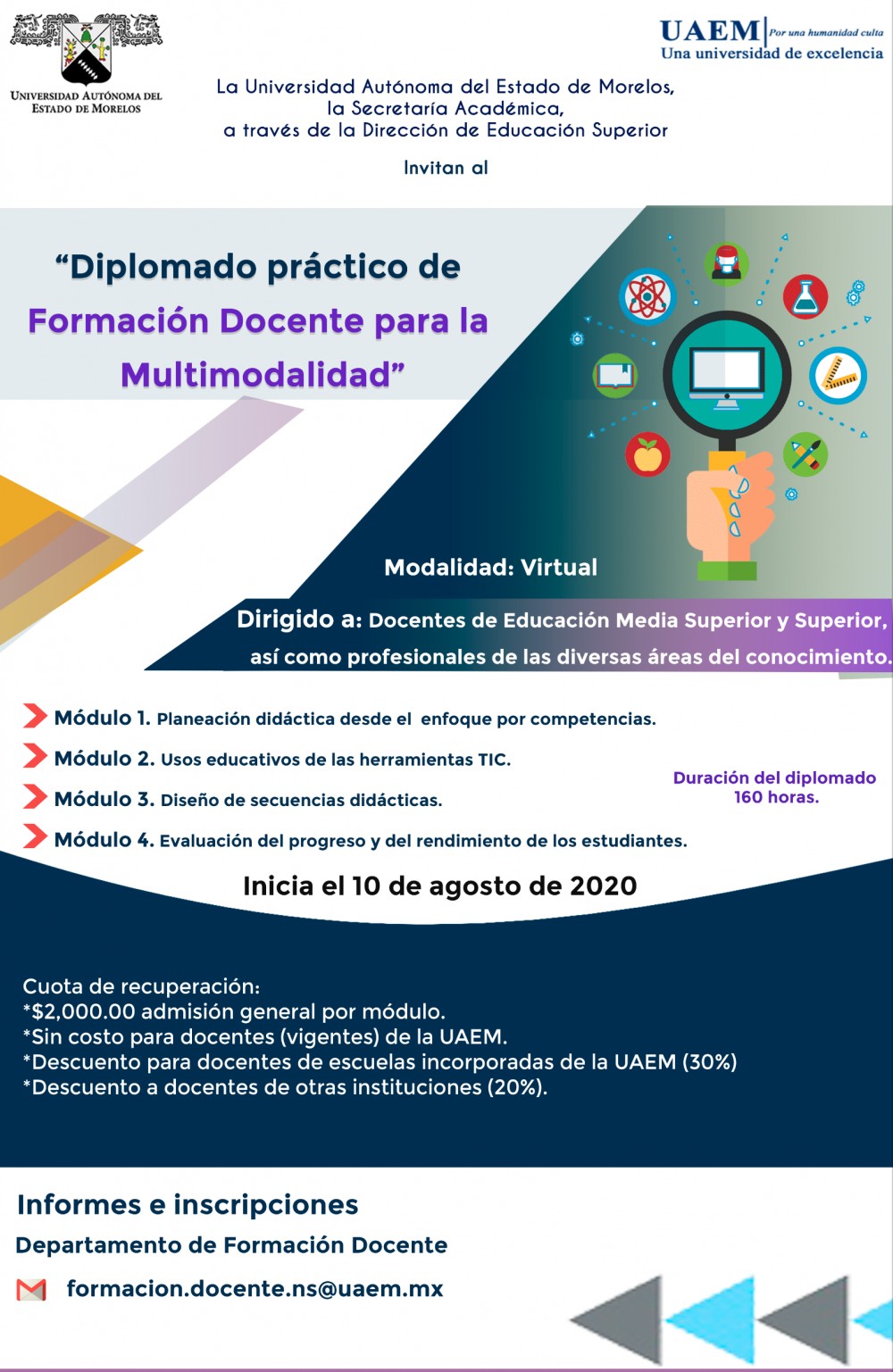 UNIVERSIDAD AUTÓNOMA DEL ESTADO DE MORELOS

UAEM Por una humanidad culta
Una universidad de excelencia

La Universidad Autónoma del Estado de Morelos,
la Secretaría Académica,
a través de la Dirección de Educación Superior

Invitan al

"Diplomado práctico de Formación Docente para la Multimodalidad"

Modalidad: Virtual

Dirigido a: Docentes de Educación Media Superior y Superior, así como profesionales de las diversas áreas del conocimiento.

Módulo 1. Planeación didáctica desde el enfoque por competencias.

Módulo 2. Usos educativos de las herramientas TIC.

Módulo 3. Diseño de secuencias didácticas.

Módulo 4. Evaluación del progreso y del rendimiento de los estudiantes.

Duración del diplomado
160 horas.

Inicia el 10 de agosto de 2020

Cuota de recuperación:
*$2,000.00 admisión general por módulo.
*Sin costo para docentes (vigentes) de la UAEM.
*Descuento para docentes de escuelas incorporadas de la UAEM (30%)
*Descuento a docentes de otras instituciones (20%).

Informes e inscripciones

Departamento de Formación Docente

formacion.docente.ns@uaem.mx